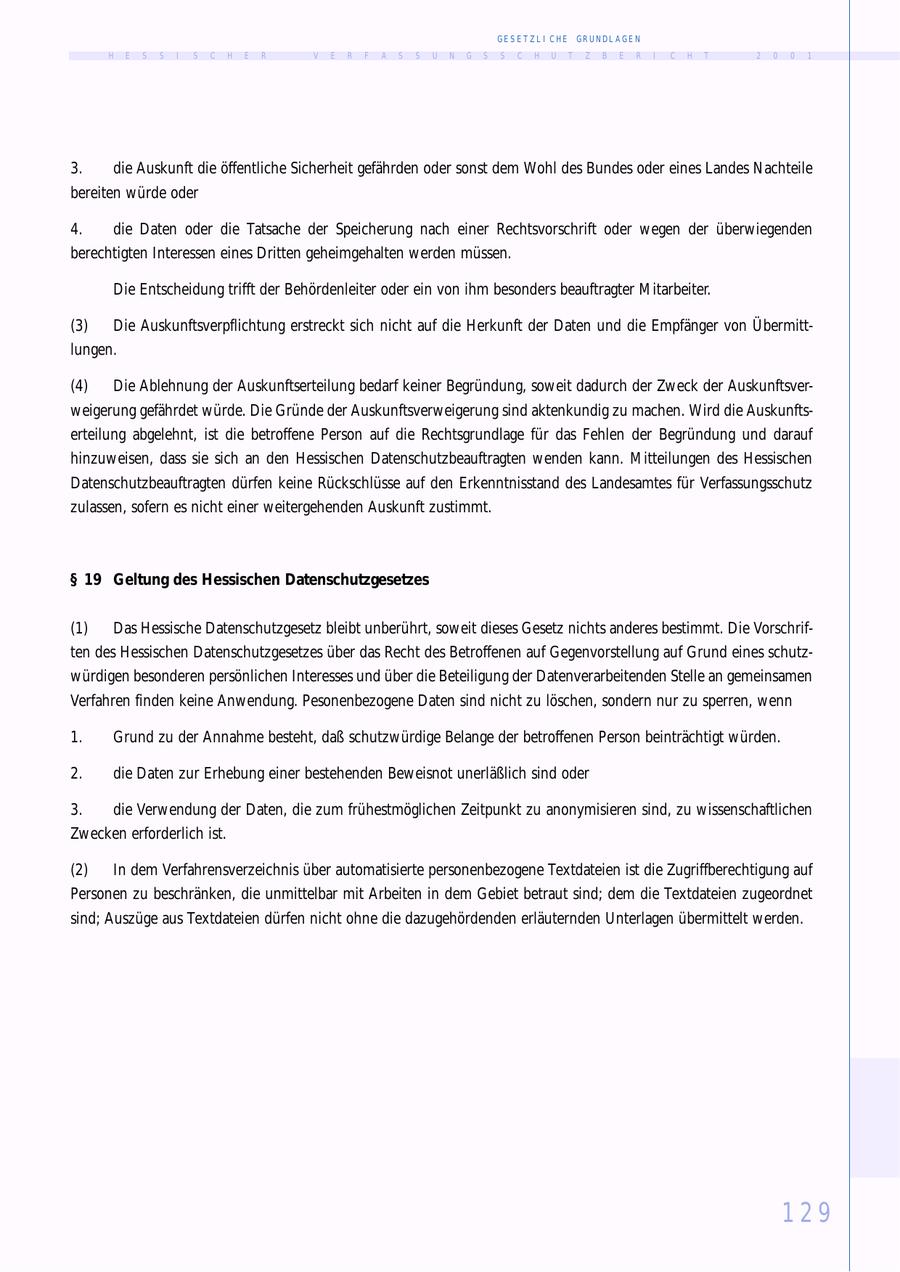 GESETZLICHE GRUNDLAGEN

HESSISCHER VERFASSUNGSSCHUTZBERICHT 2001

3. die Auskunft die öffentliche Sicherheit gefährden oder sonst dem Wohl des Bundes oder eines Landes Nachteile bereiten würde oder

4. die Daten oder die Tatsache der Speicherung nach einer Rechtsvorschrift oder wegen der überwiegenden berechtigten Interessen eines Dritten geheimgehalten werden müssen.

Die Entscheidung trifft der Behördenleiter oder ein von ihm besonders beauftragter Mitarbeiter.

(3) Die Auskunftsverpflichtung erstreckt sich nicht auf die Herkunft der Daten und die Empfänger von Übermittlungen.

(4) Die Ablehnung der Auskunftserteilung bedarf keiner Begründung, soweit dadurch der Zweck der Auskunftsverweigerung gefährdet würde. Die Gründe der Auskunftsverweigerung sind aktenkundig zu machen. Wird die Auskunftserteilung abgelehnt, ist die betroffene Person auf die Rechtsgrundlage für das Fehlen der Begründung und darauf hinzuweisen, dass sie sich an den Hessischen Datenschutzbeauftragten wenden kann. Mitteilungen des Hessischen Datenschutzbeauftragten dürfen keine Rückschlüsse auf den Erkenntnisstand des Landesamtes für Verfassungsschutz zulassen, sofern es nicht einer weitergehenden Auskunft zustimmt.

§ 19 Geltung des Hessischen Datenschutzgesetzes

(1) Das Hessische Datenschutzgesetz bleibt unberührt, soweit dieses Gesetz nichts anderes bestimmt. Die Vorschriften des Hessischen Datenschutzgesetzes über das Recht des Betroffenen auf Gegenvorstellung auf Grund eines schutzwürdigen besonderen persönlichen Interesses und über die Beteiligung der Datenverarbeitenden Stelle an gemeinsamen Verfahren finden keine Anwendung. Pesonenbezogene Daten sind nicht zu löschen, sondern nur zu sperren, wenn

1. Grund zu der Annahme besteht, daß schutzwürdige Belange der betroffenen Person beinträchtigt würden.

2. die Daten zur Erhebung einer bestehenden Beweisnot unerläßlich sind oder

3. die Verwendung der Daten, die zum frühestmöglichen Zeitpunkt zu anonymisieren sind, zu wissenschaftlichen Zwecken erforderlich ist.

(2) In dem Verfahrensverzeichnis über automatisierte personenbezogene Textdateien ist die Zugriffberechtigung auf Personen zu beschränken, die unmittelbar mit Arbeiten in dem Gebiet betraut sind; dem die Textdateien zugeordnet sind; Auszüge aus Textdateien dürfen nicht ohne die dazugehördenden erläuternden Unterlagen übermittelt werden.

129